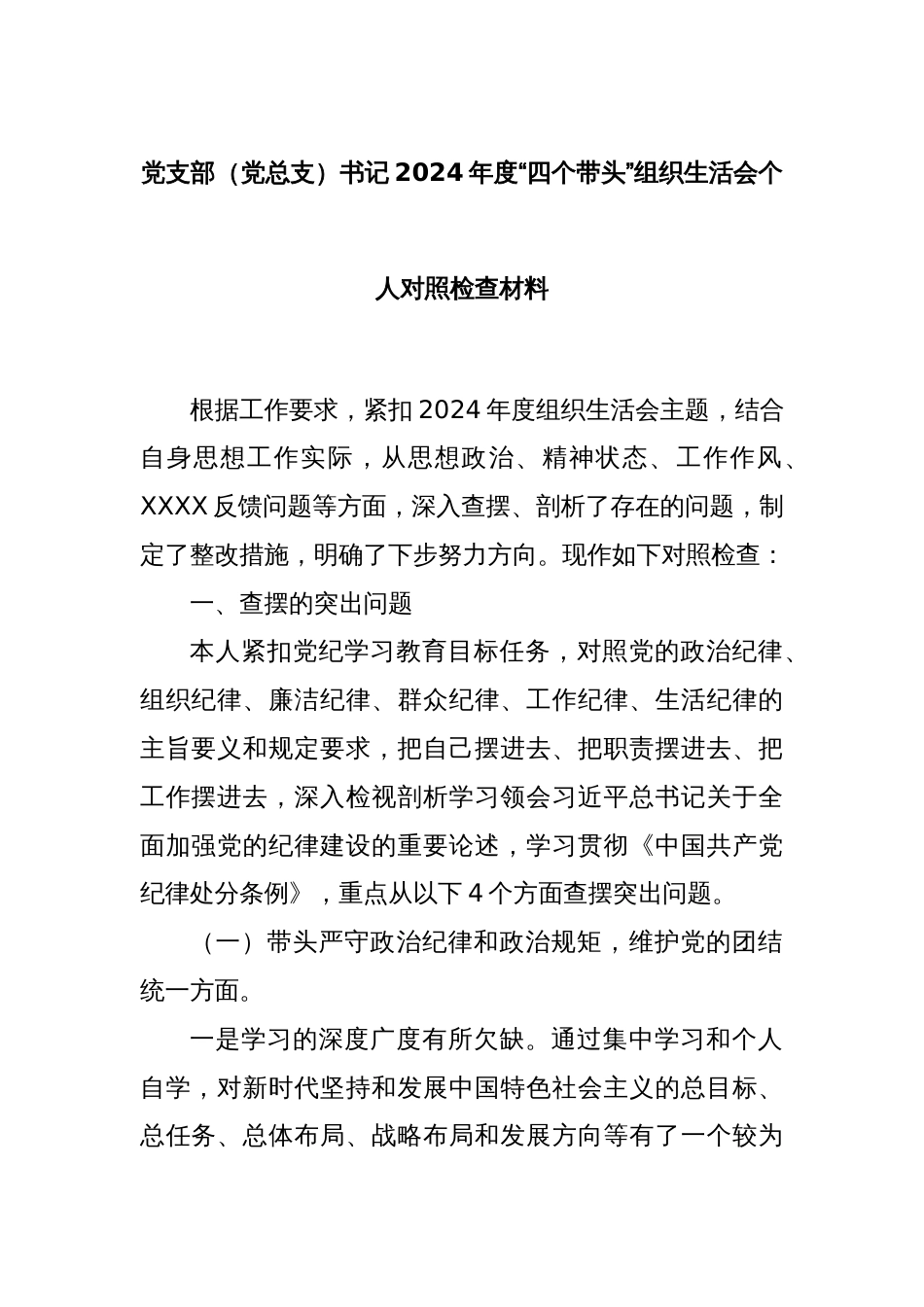 党支部（党总支）书记2024年度“四个带头”组织生活会个人对照检查材料

根据工作要求，紧扣2024年度组织生活会主题，结合自身思想工作实际，从思想政治、精神状态、工作作风、XXXX反馈问题等方面，深入查摆、剖析了存在的问题，制定了整改措施，明确了下步努力方向。现作如下对照检查：

一、查摆的突出问题

本人紧扣党纪学习教育目标任务，对照党的政治纪律、组织纪律、廉洁纪律、群众纪律、工作纪律、生活纪律的主旨要义和规定要求，把自己摆进去、把职责摆进去、把工作摆进去，深入检视剖析学习领会习近平总书记关于全面加强党的纪律建设的重要论述，学习贯彻《中国共产党纪律处分条例》，重点从以下4个方面查摆突出问题。

（一）带头严守政治纪律和政治规矩，维护党的团结统一方面。

一是学习的深度广度有所欠缺。通过集中学习和个人自学，对新时代坚持和发展中国特色社会主义的总目标、总任务、总体布局、战略布局和发展方向等有了一个较为